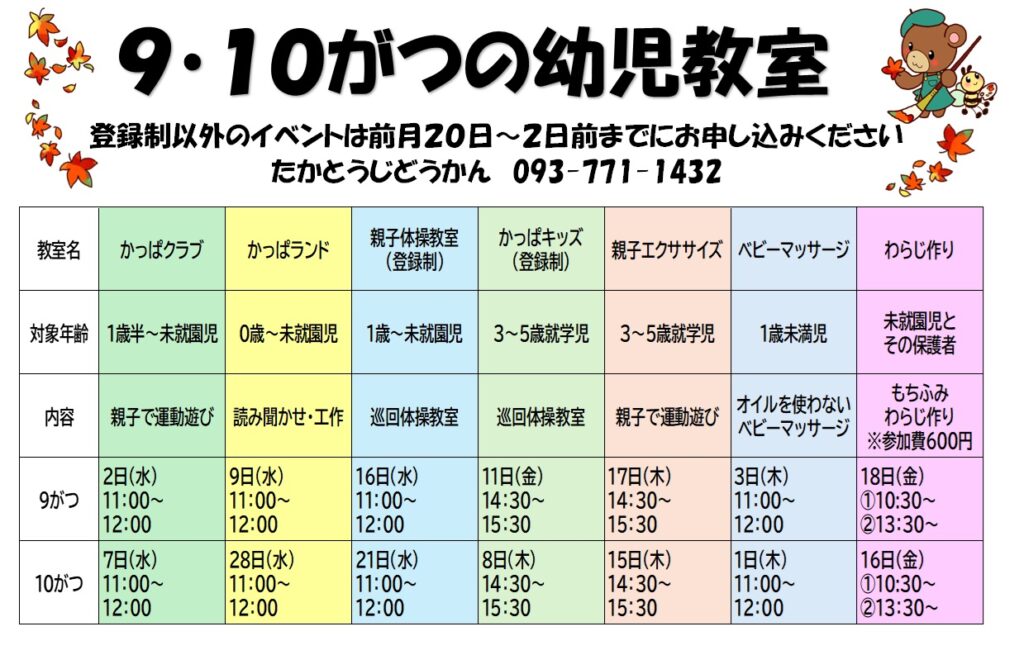 9・10がつの幼児教室

登録制以外のイベントは前月20日～2日前までにお申し込みください
たかとうじどうかん 093-771-1432

| 教室名 | かっぱクラブ | かっぱランド | 親子体操教室（登録制） | かっぱキッズ（登録制） | 親子エクササイズ | ベビーマッサージ | わらじ作り |
|---|---|---|---|---|---|---|---|
| 対象年齢 | 1歳半～未就園児 | 0歳～未就園児 | 1歳～未就園児 | 3～5歳就学児 | 3～5歳就学児 | 1歳未満児 | 未就園児とその保護者 |
| 内容 | 親子で運動遊び | 読み聞かせ・工作 | 巡回体操教室 | 巡回体操教室 | 親子で運動遊び | オイルを使わないベビーマッサージ | もちふみ わらじ作り ※参加費600円 |
| 9がつ | 2日(水) 11:00～12:00 | 9日(水) 11:00～12:00 | 16日(水) 11:00～12:00 | 11日(金) 14:30～15:30 | 17日(木) 14:30～15:30 | 3日(木) 11:00～12:00 | 18日(金) ①10:30～ ②13:30～ |
| 10がつ | 7日(水) 11:00～12:00 | 28日(水) 11:00～12:00 | 21日(水) 11:00～12:00 | 8日(木) 14:30～15:30 | 15日(木) 14:30～15:30 | 1日(木) 11:00～12:00 | 16日(金) ①10:30～ ②13:30～ |